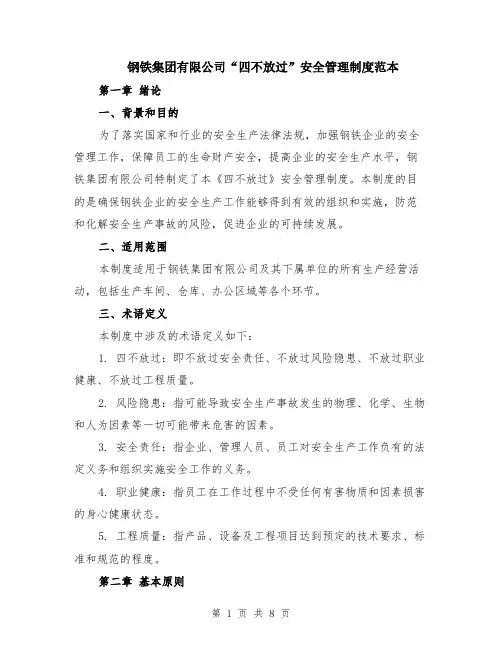 钢铁集团有限公司“四不放过”安全管理制度范本

第一章 绪论

一、背景和目的

为了落实国家和行业的安全生产法律法规，加强钢铁企业的安全管理工作，保障员工的生命财产安全，提高企业的安全生产水平，钢铁集团有限公司特制定了本《四不放过》安全管理制度。本制度的目的是确保钢铁企业的安全生产工作能够得到有效的组织和实施，防范和化解安全生产事故的风险，促进企业的可持续发展。

二、适用范围

本制度适用于钢铁集团有限公司及其下属单位的所有生产经营活动，包括生产车间、仓库、办公区域等各个环节。

三、术语定义

本制度中涉及的术语定义如下：

1. 四不放过：即不放过安全责任、不放过风险隐患、不放过职业健康、不放过工程质量。

2. 风险隐患：指可能导致安全生产事故发生的物理、化学、生物和人为因素等一切可能带来危害的因素。

3. 安全责任：指企业、管理人员、员工对安全生产工作负有的法定义务和组织实施安全工作的义务。

4. 职业健康：指员工在工作过程中不受任何有害物质和因素损害的身心健康状态。

5. 工程质量：指产品、设备及工程项目达到预定的技术要求、标准和规范的程度。

第二章 基本原则

第 1 页 共 8 页